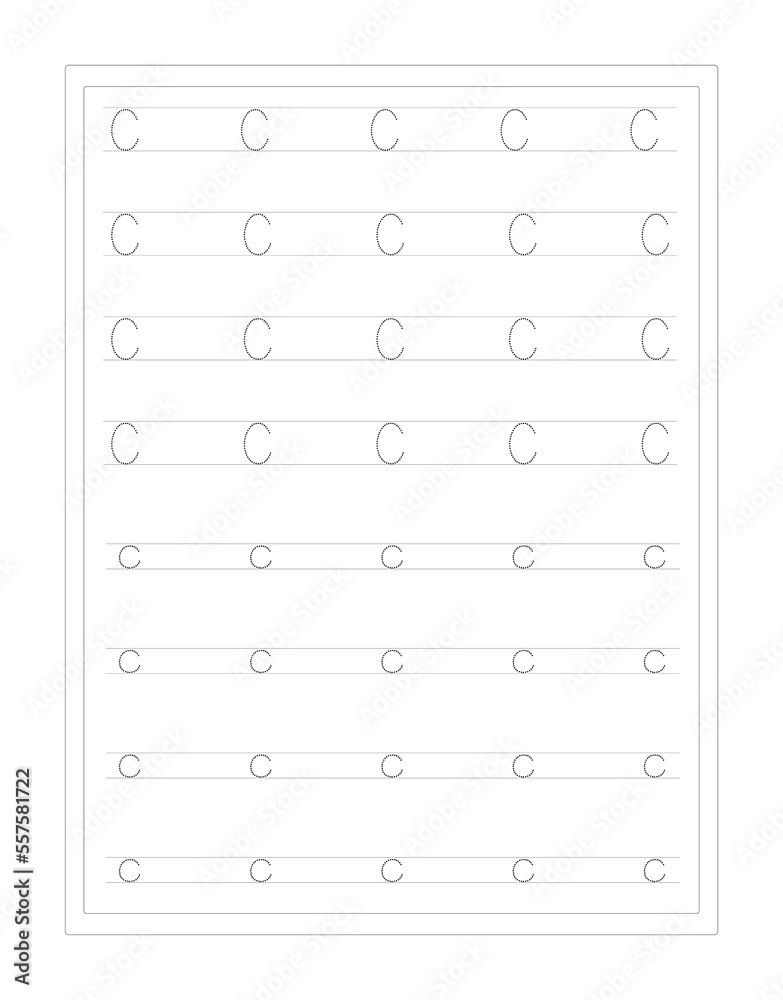 C C C C C
C C C C C
C C C C C
C C C C C
c c c c c
c c c c c
c c c c c
c c c c c

Adobe Stock | #557581722